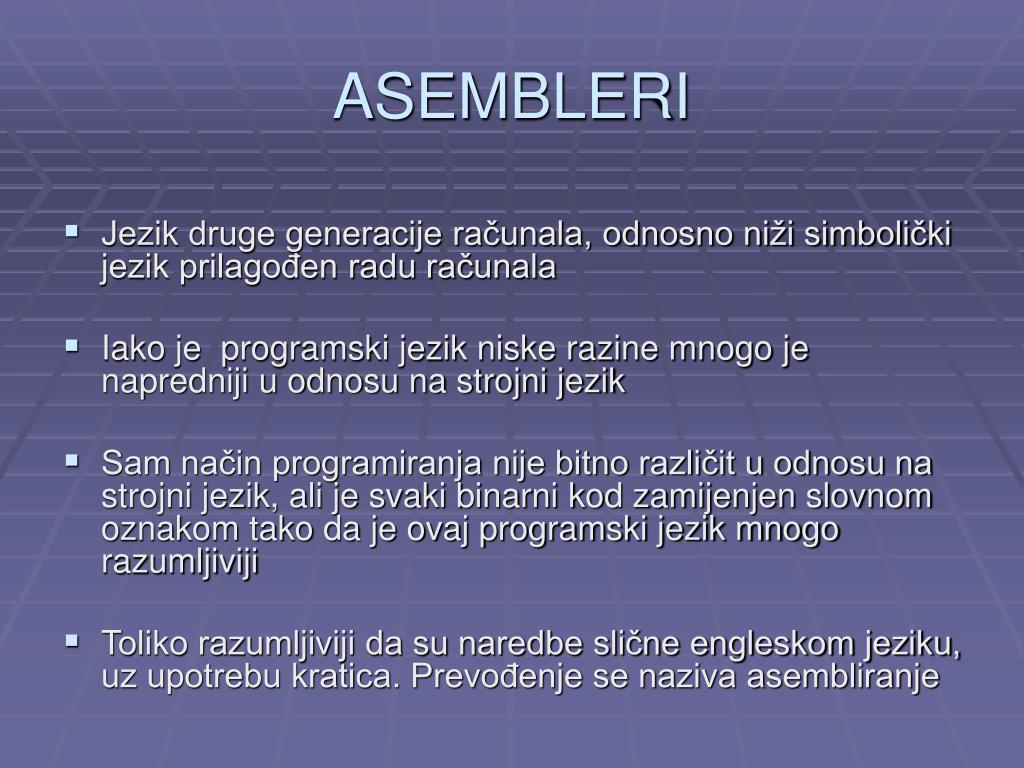 ASEMBLERI

▪ Jezik druge generacije računala, odnosno niži simbolički jezik prilagođen radu računala

▪ Iako je programski jezik niske razine mnogo je napredniji u odnosu na strojni jezik

▪ Sam način programiranja nije bitno različit u odnosu na strojni jezik, ali je svaki binarni kod zamijenjen slovnom oznakom tako da je ovaj programski jezik mnogo razumljiviji

▪ Toliko razumljiviji da su naredbe slične engleskom jeziku, uz upotrebu kratica. Prevođenje se naziva asembliranje